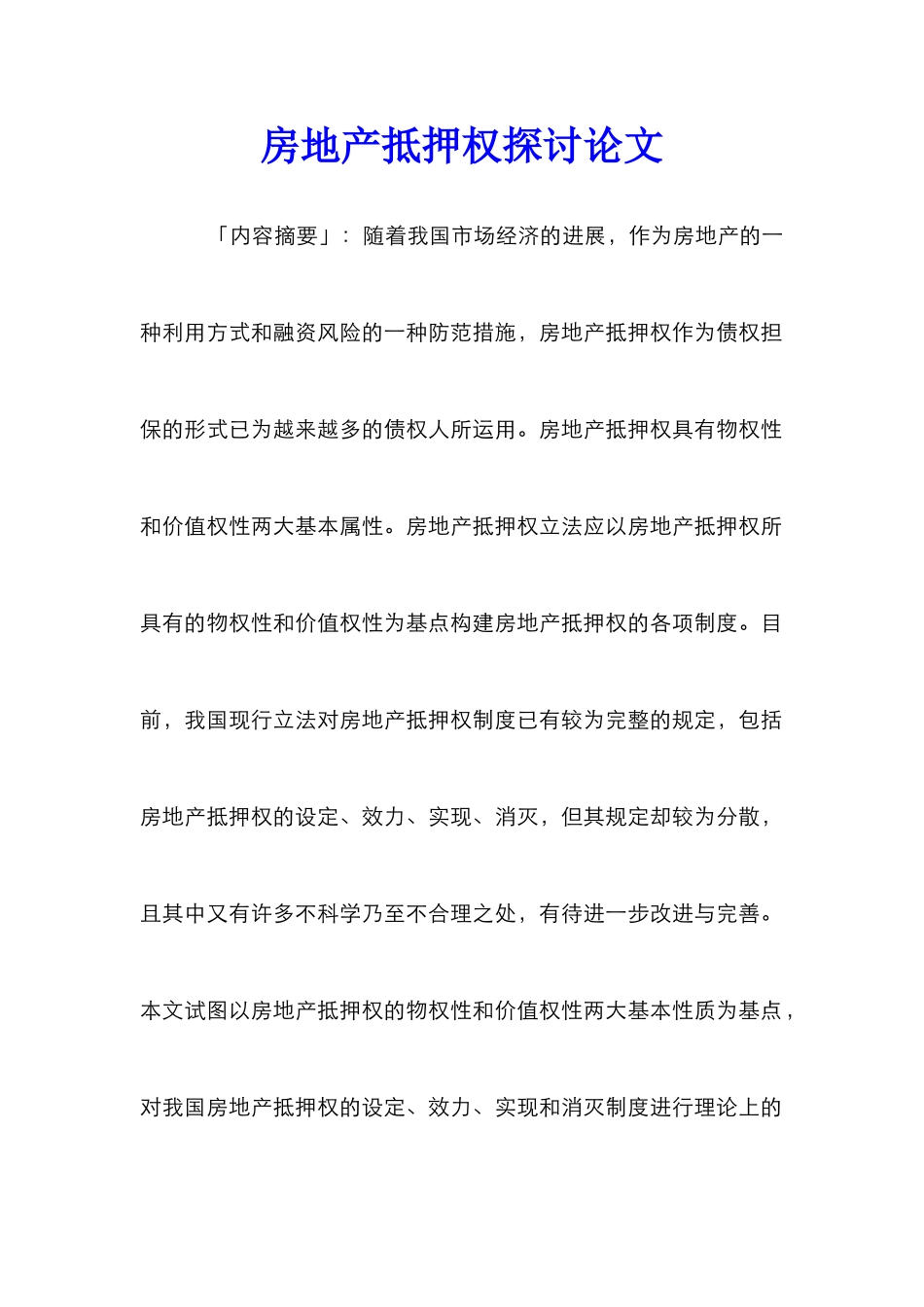 房地产抵押权探讨论文

「内容摘要」：随着我国市场经济的进展，作为房地产的一种利用方式和融资风险的一种防范措施，房地产抵押权作为债权担保的形式已为越来越多的债权人所运用。房地产抵押权具有物权性和价值权性两大基本属性。房地产抵押权立法应以房地产抵押权所具有的物权性和价值权性为基点构建房地产抵押权的各项制度。目前，我国现行立法对房地产抵押权制度已有较为完整的规定，包括房地产抵押权的设定、效力、实现、消灭，但其规定却较为分散，且其中又有许多不科学乃至不合理之处，有待进一步改进与完善。本文试图以房地产抵押权的物权性和价值权性两大基本性质为基点，对我国房地产抵押权的设定、效力、实现和消灭制度进行理论上的